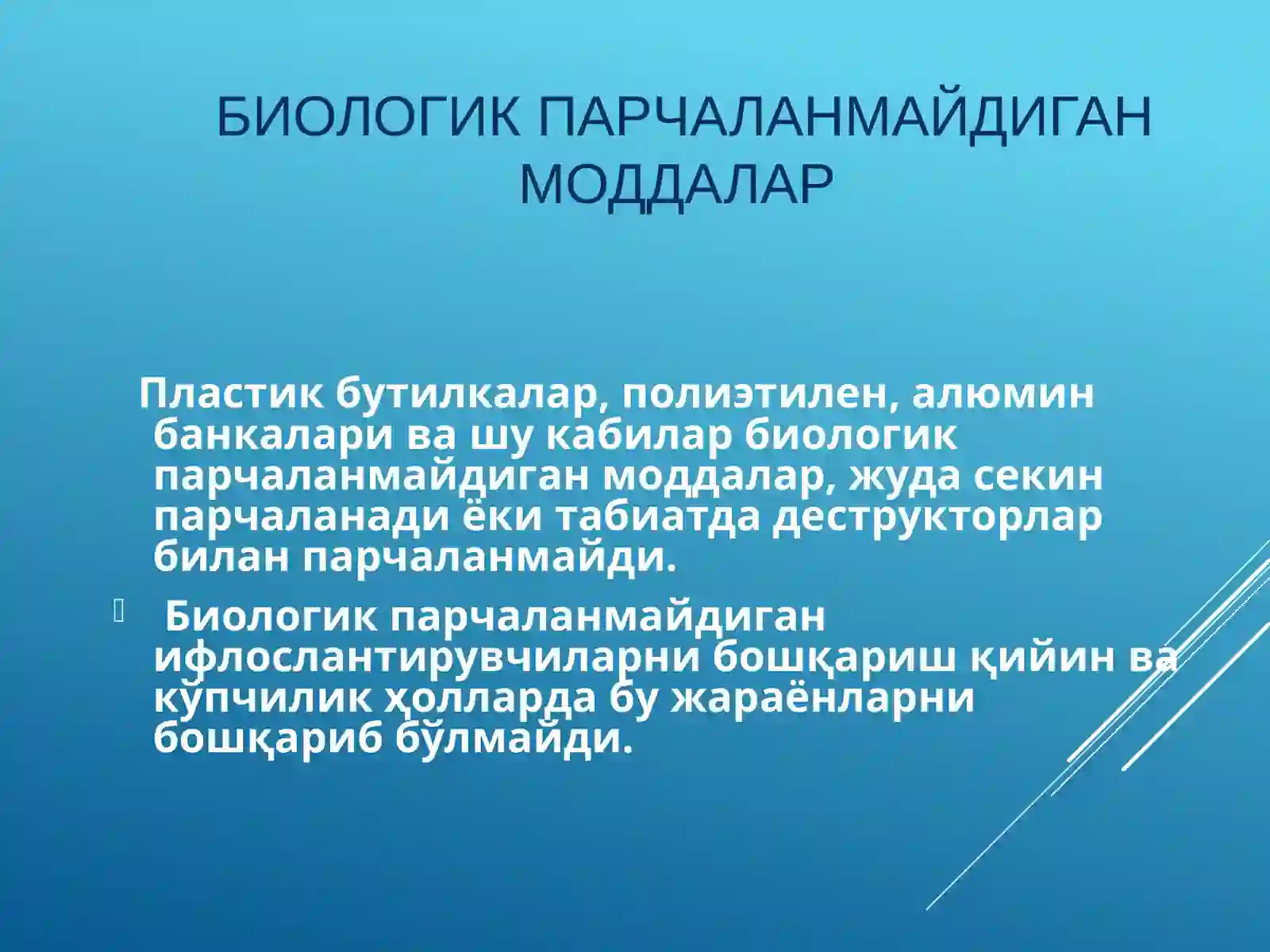 БИОЛОГИК ПАРЧАЛАНМАЙДИГАН МОДДАЛАР

Пластик бутилкалар, полиэтилен, алюмин банкалари ва шу кабилар биологик парчаланмайдиган моддалар, жуда секин парчаланади ёки табиатда деструкторлар билан парчаланмайди.

Биологик парчаланмайдиган ифлослантирувчиларни бошқариш қийин ва кўпчилик ҳолларда бу жараёнларни бошқариб бўлмайди.